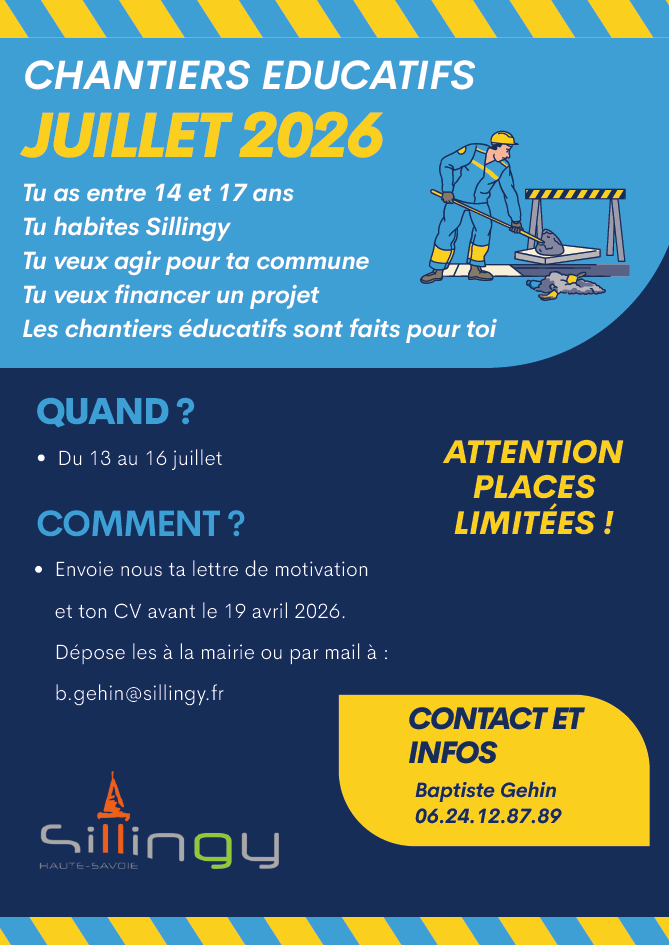 CHANTIERS EDUCATIFS
JUILLET 2026

Tu as entre 14 et 17 ans
Tu habites Sillingy
Tu veux agir pour ta commune
Tu veux financer un projet
Les chantiers éducatifs sont faits pour toi

QUAND ?

• Du 13 au 16 juillet

COMMENT ?

• Envoie nous ta lettre de motivation et ton CV avant le 19 avril 2026. Dépose les à la mairie ou par mail à : b.gehin@sillingy.fr

ATTENTION
PLACES
LIMITÉES !

CONTACT ET
INFOS
Baptiste Gehin
06.24.12.87.89

Sillingy
HAUTE-SAVOIE